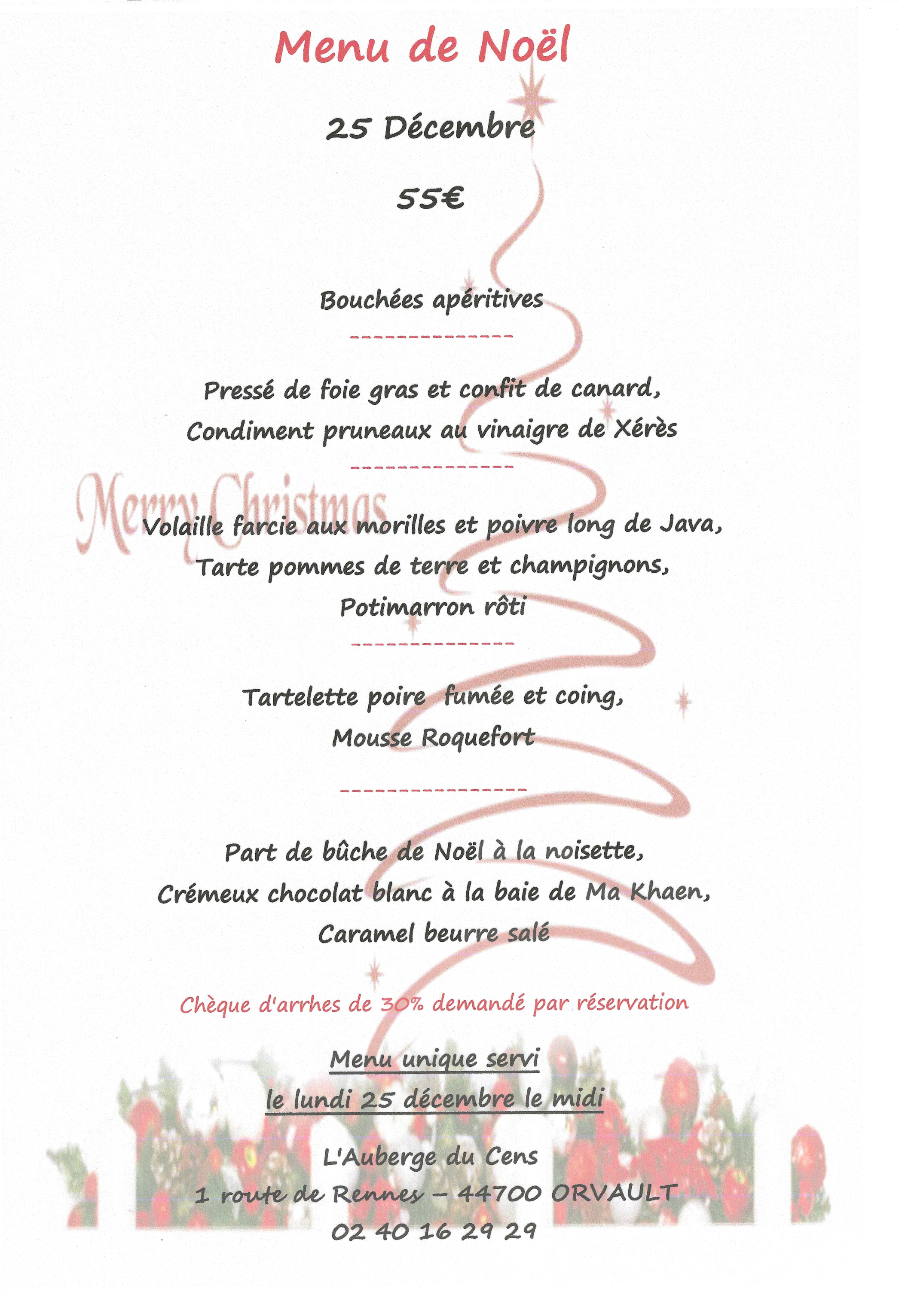 Menu de Noël

25 Décembre

55€

Bouchées apéritives

---------------

Pressé de foie gras et confit de canard,
Condiment pruneaux au vinaigre de Xérès

---------------

Merry Christmas

Volaille farcie aux morilles et poivre long de Java,
Tarte pommes de terre et champignons,
Potimarron rôti

---------------

Tartelette poire fumée et coing,
Mousse Roquefort

-----------------

Part de bûche de Noël à la noisette,
Crémeux chocolat blanc à la baie de Ma Khaen,
Caramel beurre salé

Chèque d'arrhes de 30% demandé par réservation

Menu unique servi
le lundi 25 décembre le midi

L'Auberge du Cens
1 route de Rennes – 44700 ORVAULT
02 40 16 29 29